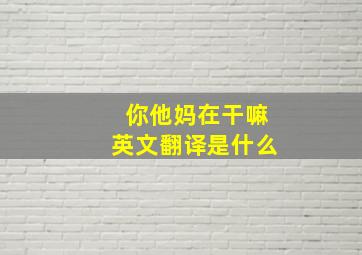 你他妈在干嘛
英文翻译是什么